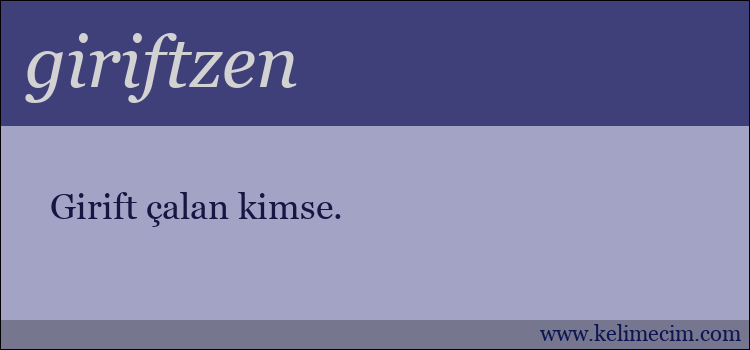 giriftzen

Girift çalan kimse.

www.kelimecim.com